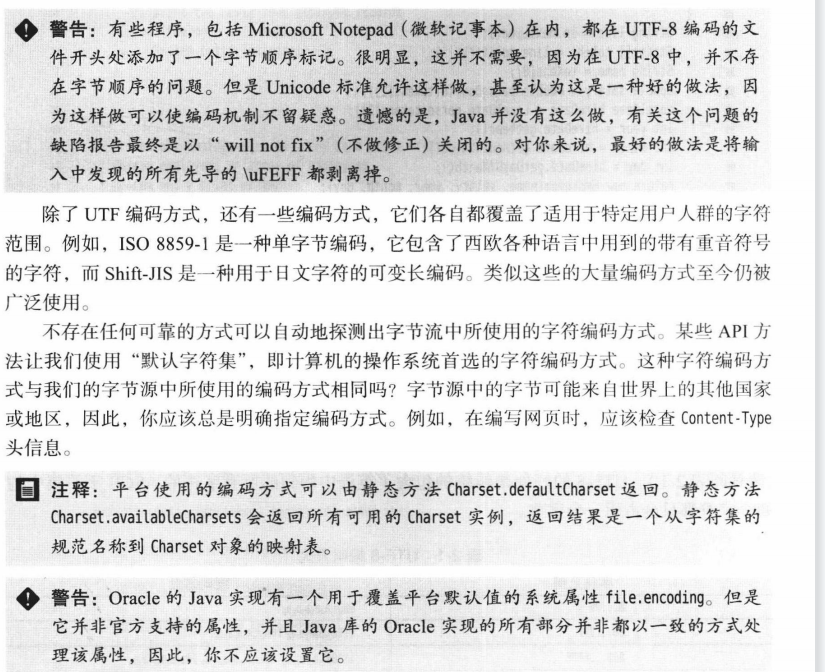 警告：有些程序，包括 Microsoft Notepad（微软记事本）在内，都在 UTF-8 编码的文件开头处添加了一个字节顺序标记。很明显，这并不需要，因为在 UTF-8 中，并不存在字节顺序的问题。但是 Unicode 标准允许这样做，甚至认为这是一种好的做法，因为这样做可以使编码机制不留疑惑。遗憾的是，Java 并没有这么做，有关这个问题的缺陷报告最终是以“will not fix”（不做修正）关闭的。对你来说，最好的做法是将输入中发现的所有先导的 \uFEFF 都剥离掉。

除了 UTF 编码方式，还有一些编码方式，它们各自都覆盖了适用于特定用户人群的字符范围。例如，ISO 8859-1 是一种单字节编码，它包含了西欧各种语言中用到的带有重音符号的字符，而 Shift-JIS 是一种用于日文字符的可变长编码。类似这些的大量编码方式至今仍被广泛使用。

不存在任何可靠的方式可以自动地探测出字节流中所使用的字符编码方式。某些 API 方法让我们使用“默认字符集”，即计算机的操作系统首选的字符编码方式。这种字符编码方式与我们的字节源中所使用的编码方式相同吗？字节源中的字节可能来自世界上的其他国家或地区，因此，你应该总是明确指定编码方式。例如，在编写网页时，应该检查 Content-Type 头信息。

注释：平台使用的编码方式可以由静态方法 Charset.defaultCharset 返回。静态方法 Charset.availableCharsets 会返回所有可用的 Charset 实例，返回结果是一个从字符集的规范名称到 Charset 对象的映射表。

警告：Oracle 的 Java 实现有一个用于覆盖平台默认值的系统属性 file.encoding。但是它并非官方支持的属性，并且 Java 库的 Oracle 实现的所有部分并非都以一致的方式处理该属性，因此，你不应该设置它。